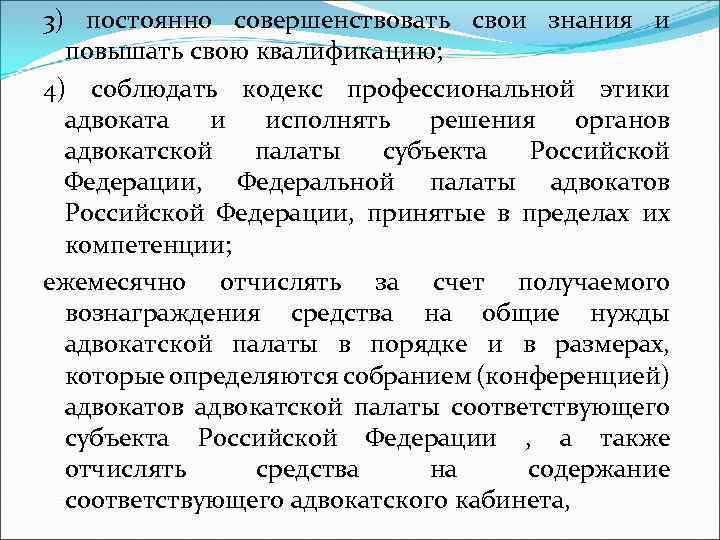 3) постоянно совершенствовать свои знания и повышать свою квалификацию;

4) соблюдать кодекс профессиональной этики адвоката и исполнять решения органов адвокатской палаты субъекта Российской Федерации, Федеральной палаты адвокатов Российской Федерации, принятые в пределах их компетенции;

ежемесячно отчислять за счет получаемого вознаграждения средства на общие нужды адвокатской палаты в порядке и в размерах, которые определяются собранием (конференцией) адвокатов адвокатской палаты соответствующего субъекта Российской Федерации , а также отчислять средства на содержание соответствующего адвокатского кабинета,